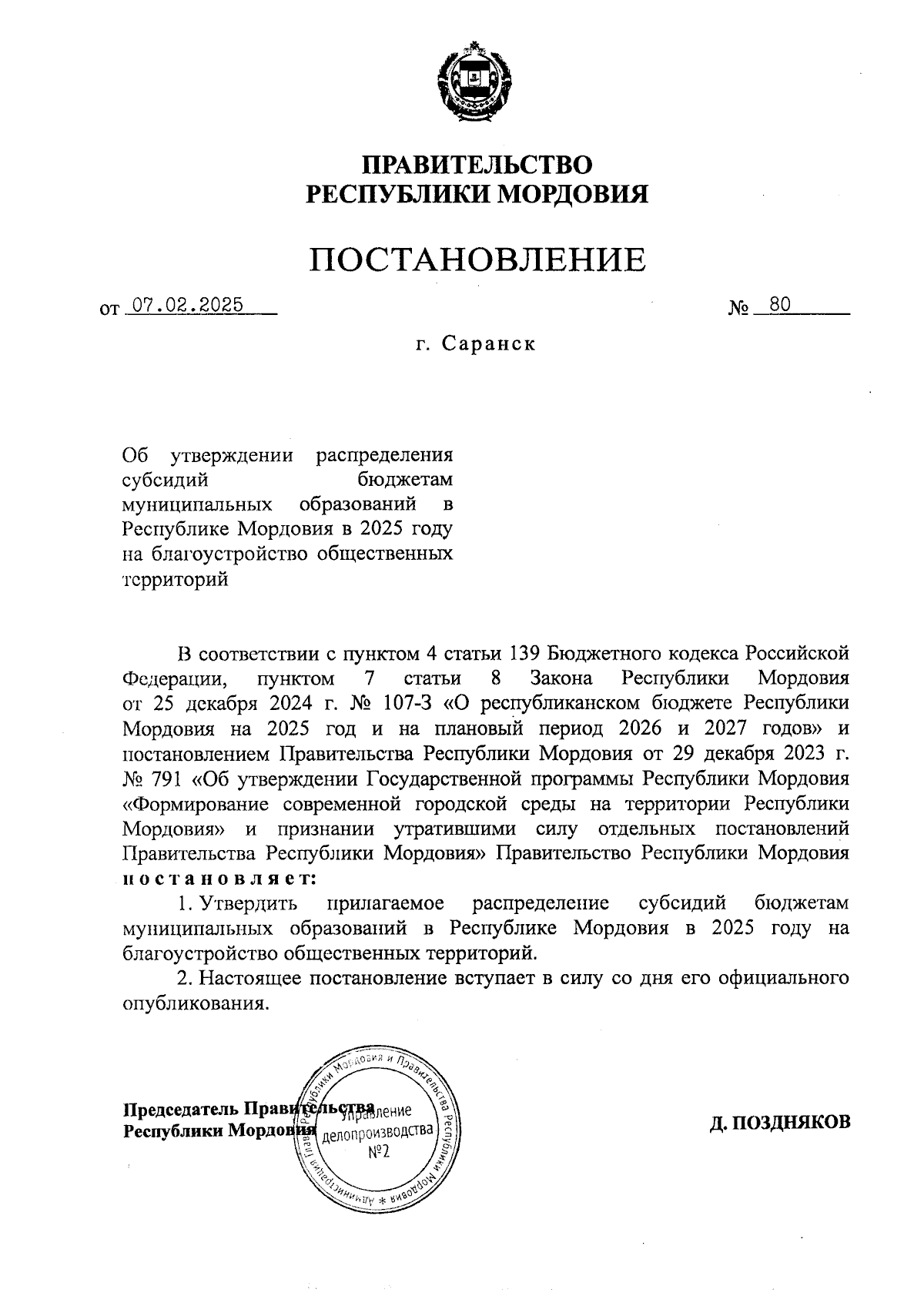 ПРАВИТЕЛЬСТВО
РЕСПУБЛИКИ МОРДОВИЯ

ПОСТАНОВЛЕНИЕ

от 07.02.2025 № 80

г. Саранск

Об утверждении распределения субсидий бюджетам муниципальных образований в Республике Мордовия в 2025 году на благоустройство общественных территорий

В соответствии с пунктом 4 статьи 139 Бюджетного кодекса Российской Федерации, пунктом 7 статьи 8 Закона Республики Мордовия от 25 декабря 2024 г. № 107-З «О республиканском бюджете Республики Мордовия на 2025 год и на плановый период 2026 и 2027 годов» и постановлением Правительства Республики Мордовия от 29 декабря 2023 г. № 791 «Об утверждении Государственной программы Республики Мордовия «Формирование современной городской среды на территории Республики Мордовия» и признании утратившими силу отдельных постановлений Правительства Республики Мордовия» Правительство Республики Мордовия постановляет:

1. Утвердить прилагаемое распределение субсидий бюджетам муниципальных образований в Республике Мордовия в 2025 году на благоустройство общественных территорий.

2. Настоящее постановление вступает в силу со дня его официального опубликования.

Председатель Правительства
Республики Мордовия

Администрация Главы Республики Мордовия и Правительства Республики Мордовия * Управление делопроизводства №2

Д. ПОЗДНЯКОВ